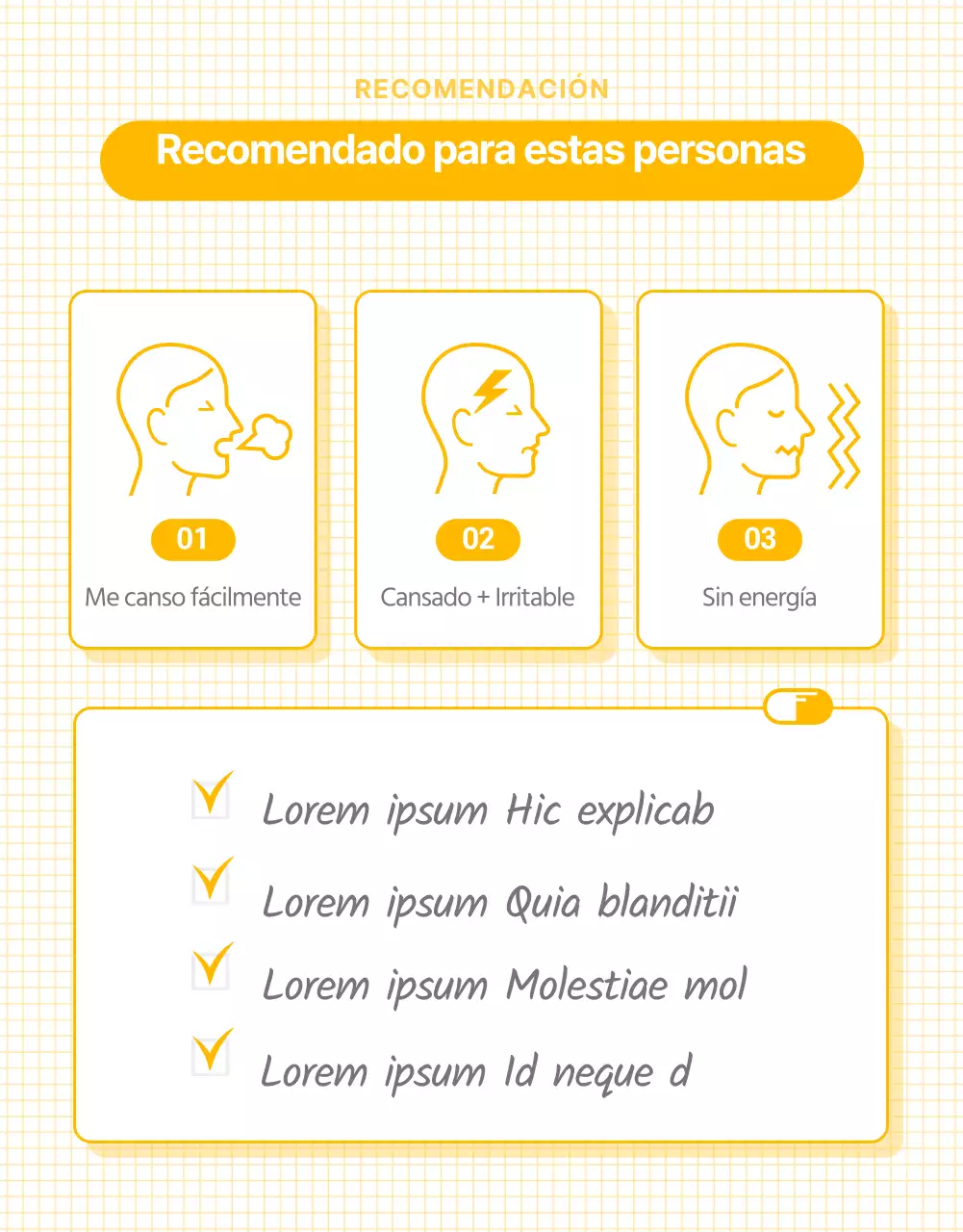 RECOMENDACIÓN

Recomendado para estas personas

01
Me canso fácilmente

02
Cansado + Irritable

03
Sin energía

Lorem ipsum Hic explicab

Lorem ipsum Quia blanditii

Lorem ipsum Molestiae mol

Lorem ipsum Id neque d